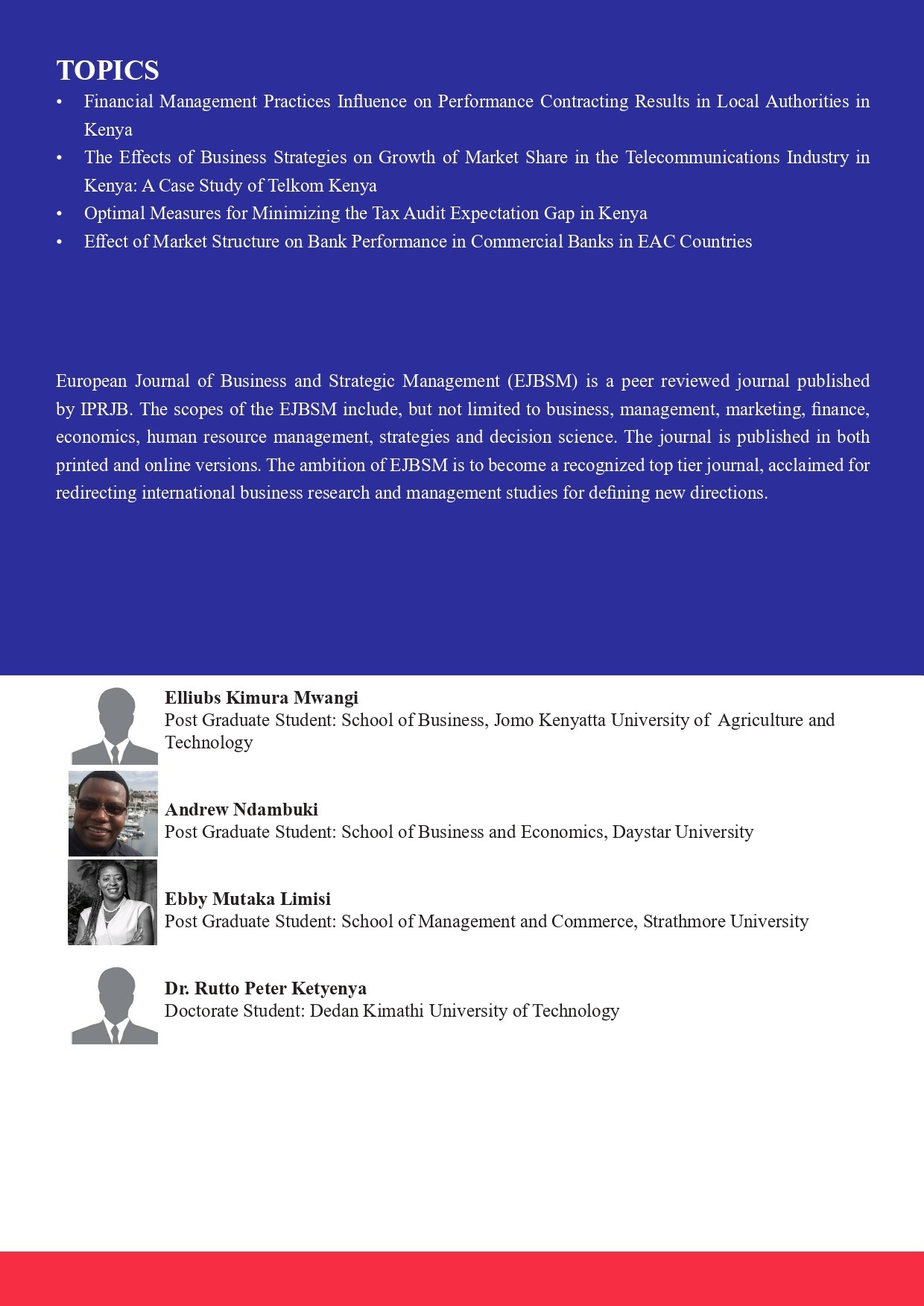 TOPICS

• Financial Management Practices Influence on Performance Contracting Results in Local Authorities in Kenya
• The Effects of Business Strategies on Growth of Market Share in the Telecommunications Industry in Kenya: A Case Study of Telkom Kenya
• Optimal Measures for Minimizing the Tax Audit Expectation Gap in Kenya
• Effect of Market Structure on Bank Performance in Commercial Banks in EAC Countries

European Journal of Business and Strategic Management (EJBSM) is a peer reviewed journal published by IPRJB. The scopes of the EJBSM include, but not limited to business, management, marketing, finance, economics, human resource management, strategies and decision science. The journal is published in both printed and online versions. The ambition of EJBSM is to become a recognized top tier journal, acclaimed for redirecting international business research and management studies for defining new directions.

Elliubs Kimura Mwangi
Post Graduate Student: School of Business, Jomo Kenyatta University of Agriculture and Technology

Andrew Ndambuki
Post Graduate Student: School of Business and Economics, Daystar University

Ebby Mutaka Limisi
Post Graduate Student: School of Management and Commerce, Strathmore University

Dr. Rutto Peter Ketyenya
Doctorate Student: Dedan Kimathi University of Technology